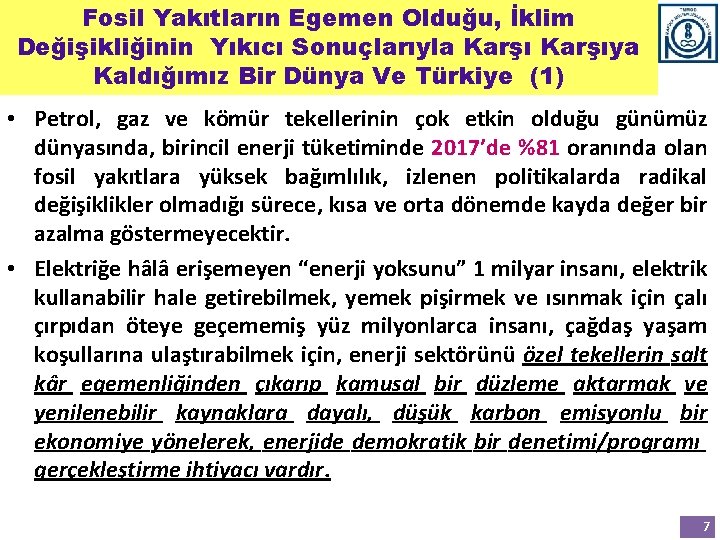 Fosil Yakıtların Egemen Olduğu, İklim Değişikliğinin Yıkıcı Sonuçlarıyla Karşı Karşıya Kaldığımız Bir Dünya Ve Türkiye (1)

• Petrol, gaz ve kömür tekellerinin çok etkin olduğu günümüz dünyasında, birincil enerji tüketiminde 2017'de %81 oranında olan fosil yakıtlara yüksek bağımlılık, izlenen politikalarda radikal değişiklikler olmadığı sürece, kısa ve orta dönemde kayda değer bir azalma göstermeyecektir.

• Elektriğe hâlâ erişemeyen "enerji yoksunu" 1 milyar insanı, elektrik kullanabilir hale getirebilmek, yemek pişirmek ve ısınmak için çalı çırpıdan öteye geçememiş yüz milyonlarca insanı, çağdaş yaşam koşullarına ulaştırabilmek için, enerji sektörünü özel tekellerin salt kâr egemenliğinden çıkarıp kamusal bir düzleme aktarmak ve yenilenebilir kaynaklara dayalı, düşük karbon emisyonlu bir ekonomiye yönelerek, enerjide demokratik bir denetimi/programı gerçekleştirme ihtiyacı vardır.

7